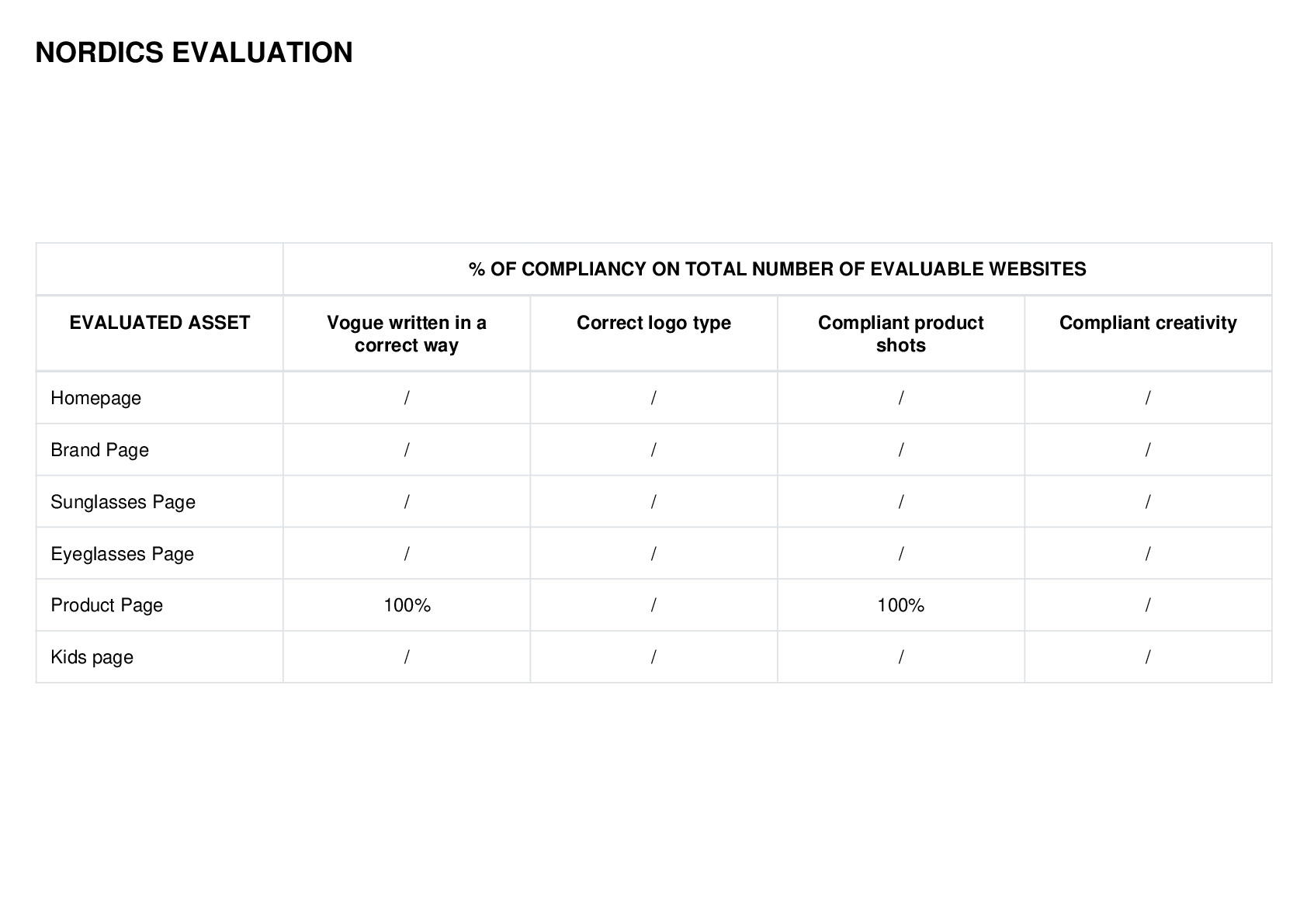 NORDICS EVALUATION

| | % OF COMPLIANCY ON TOTAL NUMBER OF EVALUABLE WEBSITES | | | |
|---|---|---|---|---|
| EVALUATED ASSET | Vogue written in a correct way | Correct logo type | Compliant product shots | Compliant creativity |
| Homepage | / | / | / | / |
| Brand Page | / | / | / | / |
| Sunglasses Page | / | / | / | / |
| Eyeglasses Page | / | / | / | / |
| Product Page | 100% | / | 100% | / |
| Kids page | / | / | / | / |